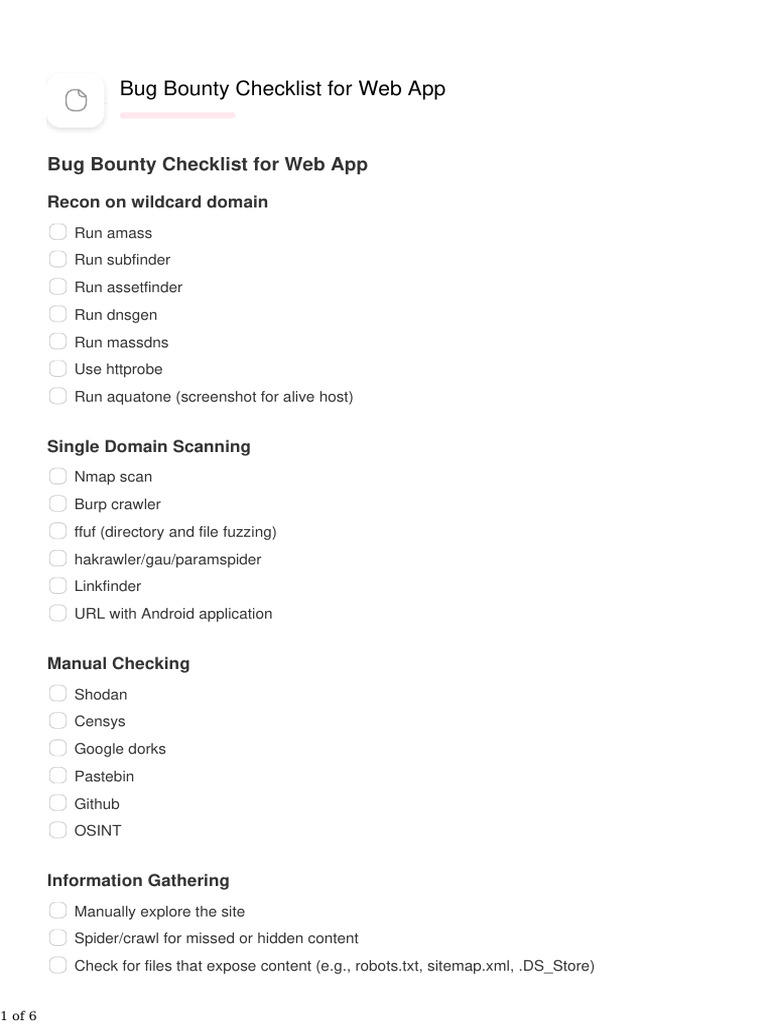 Bug Bounty Checklist for Web App

Bug Bounty Checklist for Web App

Recon on wildcard domain

Run amass
Run subfinder
Run assetfinder
Run dnsgen
Run massdns
Use httprobe
Run aquatone (screenshot for alive host)

Single Domain Scanning

Nmap scan
Burp crawler
ffuf (directory and file fuzzing)
hakrawler/gau/paramspider
Linkfinder
URL with Android application

Manual Checking

Shodan
Censys
Google dorks
Pastebin
Github
OSINT

Information Gathering

Manually explore the site
Spider/crawl for missed or hidden content
Check for files that expose content (e.g., robots.txt, sitemap.xml, .DS_Store)

1 of 6